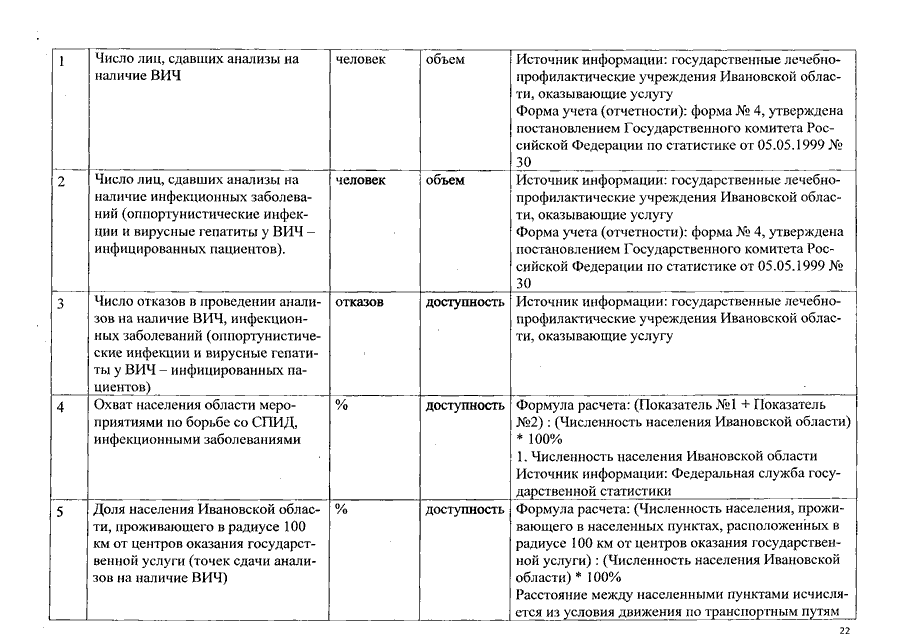 | 1 | Число лиц, сдавших анализы на наличие ВИЧ | человек | объем | Источник информации: государственные лечебно-профилактические учреждения Ивановской области, оказывающие услугу Форма учета (отчетности): форма № 4, утверждена постановлением Государственного комитета Российской Федерации по статистике от 05.05.1999 № 30 |
|---|---|---|---|---|
| 2 | Число лиц, сдавших анализы на наличие инфекционных заболеваний (оппортунистические инфекции и вирусные гепатиты у ВИЧ – инфицированных пациентов). | человек | объем | Источник информации: государственные лечебно-профилактические учреждения Ивановской области, оказывающие услугу Форма учета (отчетности): форма № 4, утверждена постановлением Государственного комитета Российской Федерации по статистике от 05.05.1999 № 30 |
| 3 | Число отказов в проведении анализов на наличие ВИЧ, инфекционных заболеваний (оппортунистические инфекции и вирусные гепатиты у ВИЧ – инфицированных пациентов) | отказов | доступность | Источник информации: государственные лечебно-профилактические учреждения Ивановской области, оказывающие услугу |
| 4 | Охват населения области мероприятиями по борьбе со СПИД, инфекционными заболеваниями | % | доступность | Формула расчета: (Показатель №1 + Показатель №2) : (Численность населения Ивановской области) * 100% 1. Численность населения Ивановской области Источник информации: Федеральная служба государственной статистики |
| 5 | Доля населения Ивановской области, проживающего в радиусе 100 км от центров оказания государственной услуги (точек сдачи анализов на наличие ВИЧ) | % | доступность | Формула расчета: (Численность населения, проживающего в населенных пунктах, расположенных в радиусе 100 км от центров оказания государственной услуги) : (Численность населения Ивановской области) * 100% Расстояние между населенными пунктами исчисляется из условия движения по транспортным путям |

22